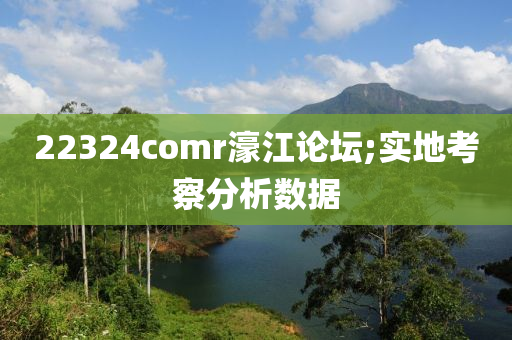 22324comr濠江论坛;实地考察分析数据